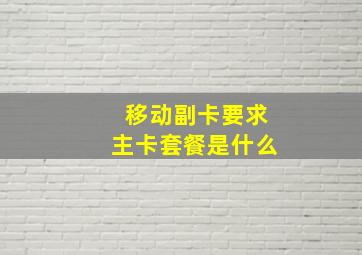 移动副卡要求
主卡套餐是什么